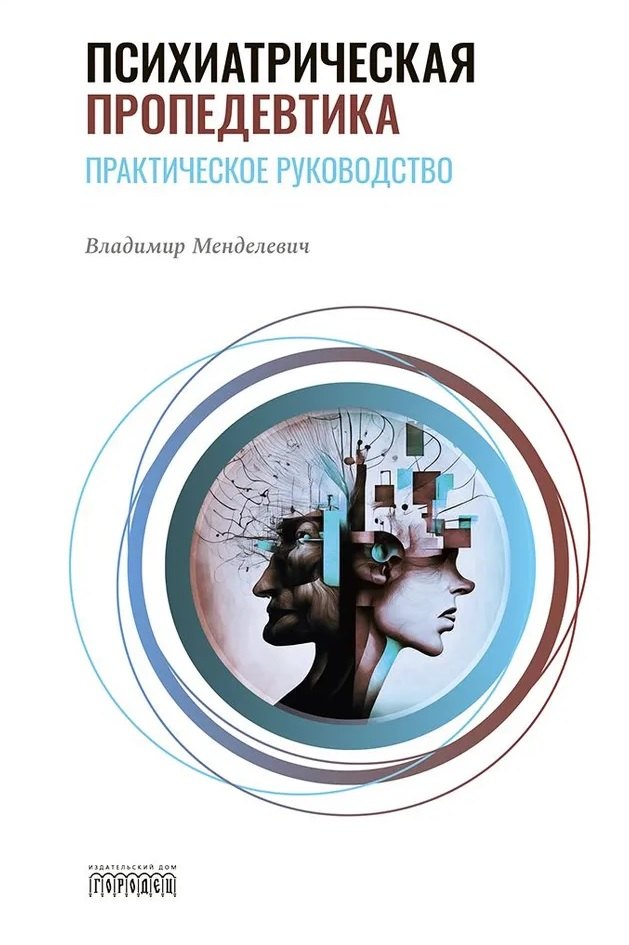 ПСИХИАТРИЧЕСКАЯ
ПРОПЕДЕВТИКА
ПРАКТИЧЕСКОЕ РУКОВОДСТВО

Владимир Менделевич

ИЗДАТЕЛЬСКИЙ ДОМ
ГОРОДЕЦ